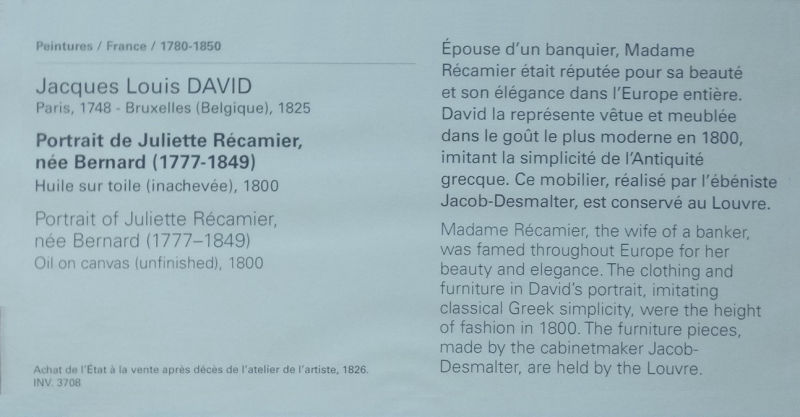 Peintures / France / 1780-1850

Jacques Louis DAVID
Paris, 1748 - Bruxelles (Belgique), 1825

Portrait de Juliette Récamier, née Bernard (1777-1849)
Huile sur toile (inachevée), 1800

Portrait of Juliette Récamier, née Bernard (1777–1849)
Oil on canvas (unfinished), 1800

Achat de l'État à la vente après décès de l'atelier de l'artiste, 1826.
INV. 3708

Épouse d'un banquier, Madame Récamier était réputée pour sa beauté et son élégance dans l'Europe entière. David la représente vêtue et meublée dans le goût le plus moderne en 1800, imitant la simplicité de l'Antiquité grecque. Ce mobilier, réalisé par l'ébéniste Jacob-Desmalter, est conservé au Louvre.

Madame Récamier, the wife of a banker, was famed throughout Europe for her beauty and elegance. The clothing and furniture in David's portrait, imitating classical Greek simplicity, were the height of fashion in 1800. The furniture pieces, made by the cabinetmaker Jacob-Desmalter, are held by the Louvre.